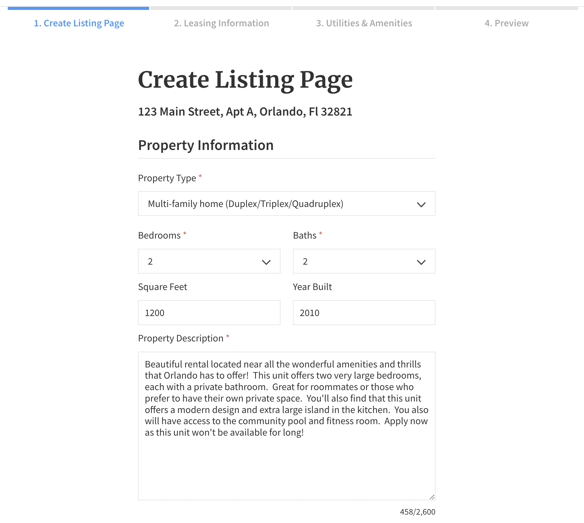 1. Create Listing Page
2. Leasing Information
3. Utilities & Amenities
4. Preview

Create Listing Page

123 Main Street, Apt A, Orlando, Fl 32821

Property Information

Property Type *

Multi-family home (Duplex/Triplex/Quadruplex)

Bedrooms *

2

Baths *

2

Square Feet

1200

Year Built

2010

Property Description *

Beautiful rental located near all the wonderful amenities and thrills that Orlando has to offer! This unit offers two very large bedrooms, each with a private bathroom. Great for roommates or those who prefer to have their own private space. You'll also find that this unit offers a modern design and extra large island in the kitchen. You also will have access to the community pool and fitness room. Apply now as this unit won't be available for long!

458/2,600